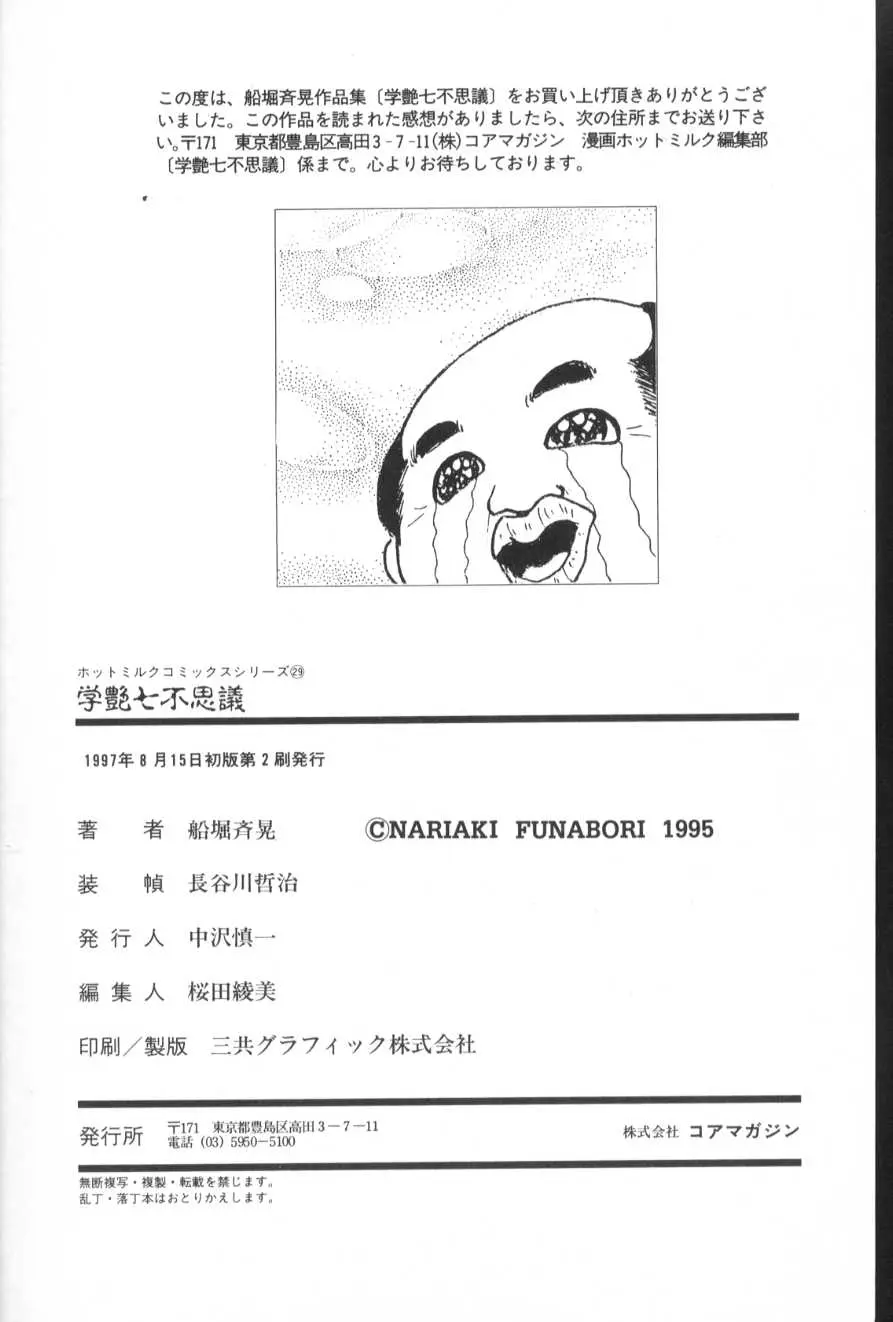 この度は、船堀斉晃作品集〔学艶七不思議〕をお買い上げ頂きありがとうございました。この作品を読まれた感想がありましたら、次の住所までお送り下さい。〒171　東京都豊島区高田3-7-11(株)コアマガジン　漫画ホットミルク編集部〔学艶七不思議〕係まで。心よりお待ちしております。

ホットミルクコミックスシリーズ㉙
学艶七不思議

1997年8月15日初版第2刷発行

著　者　船堀斉晃　©NARIAKI FUNABORI 1995

装　幀　長谷川哲治

発行人　中沢慎一

編集人　桜田綾美

印刷／製版　三共グラフィック株式会社

発行所　〒171　東京都豊島区高田3－7－11
電話 (03) 5950－5100
株式会社 コアマガジン

無断複写・複製・転載を禁じます。
乱丁・落丁本はおとりかえします。